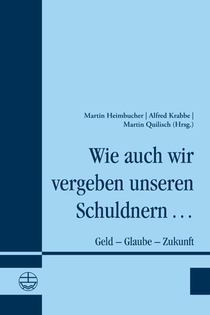 Martin Heimbucher | Alfred Krabbe | Martin Quilisch (Hrsg.)

Wie auch wir vergeben unseren Schuldnern …

Geld – Glaube – Zukunft